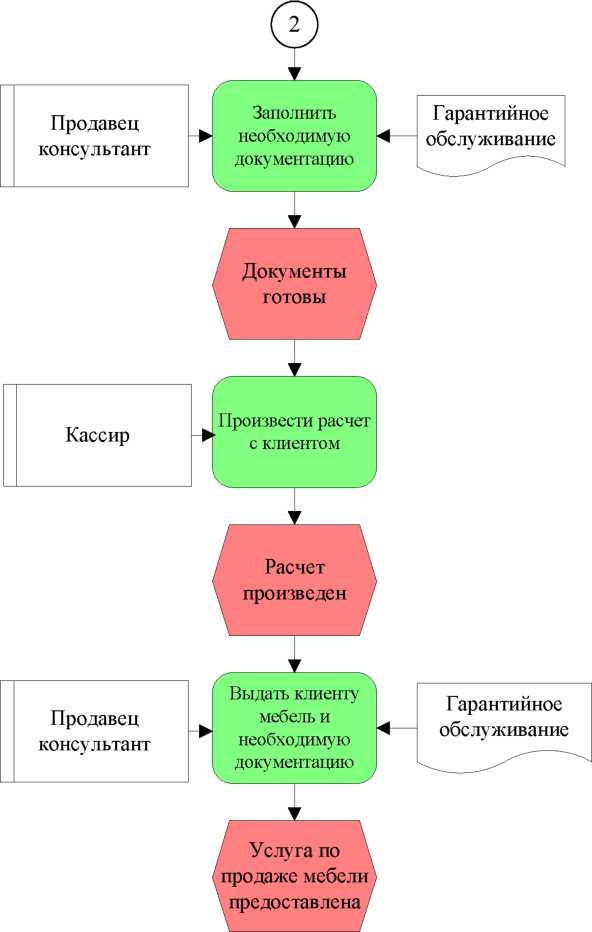 2

Продавец консультант

Заполнить необходимую документацию

Гарантийное обслуживание

Документы готовы

Кассир

Произвести расчет с клиентом

Расчет произведен

Продавец консультант

Выдать клиенту мебель и необходимую документацию

Гарантийное обслуживание

Услуга по продаже мебели предоставлена